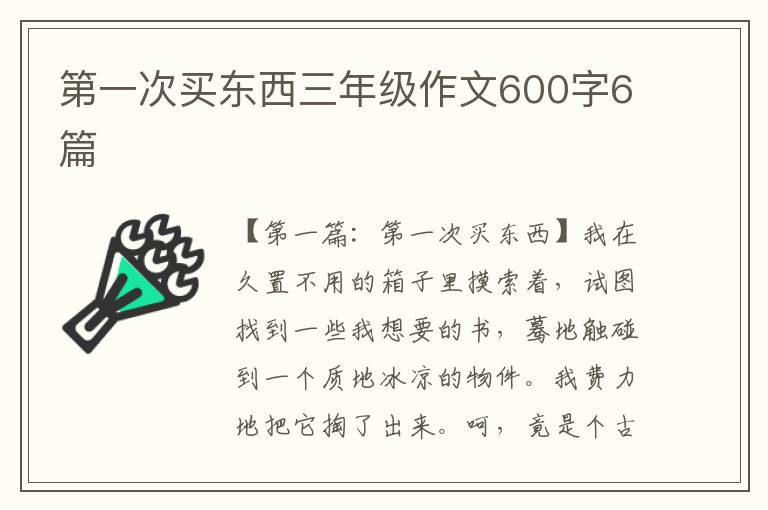 第一次买东西三年级作文600字6篇

【第一篇：第一次买东西】我在久置不用的箱子里摸索着，试图找到一些我想要的书，蓦地触碰到一个质地冰凉的物件。我费力地把它掏了出来。呵，竟是个古